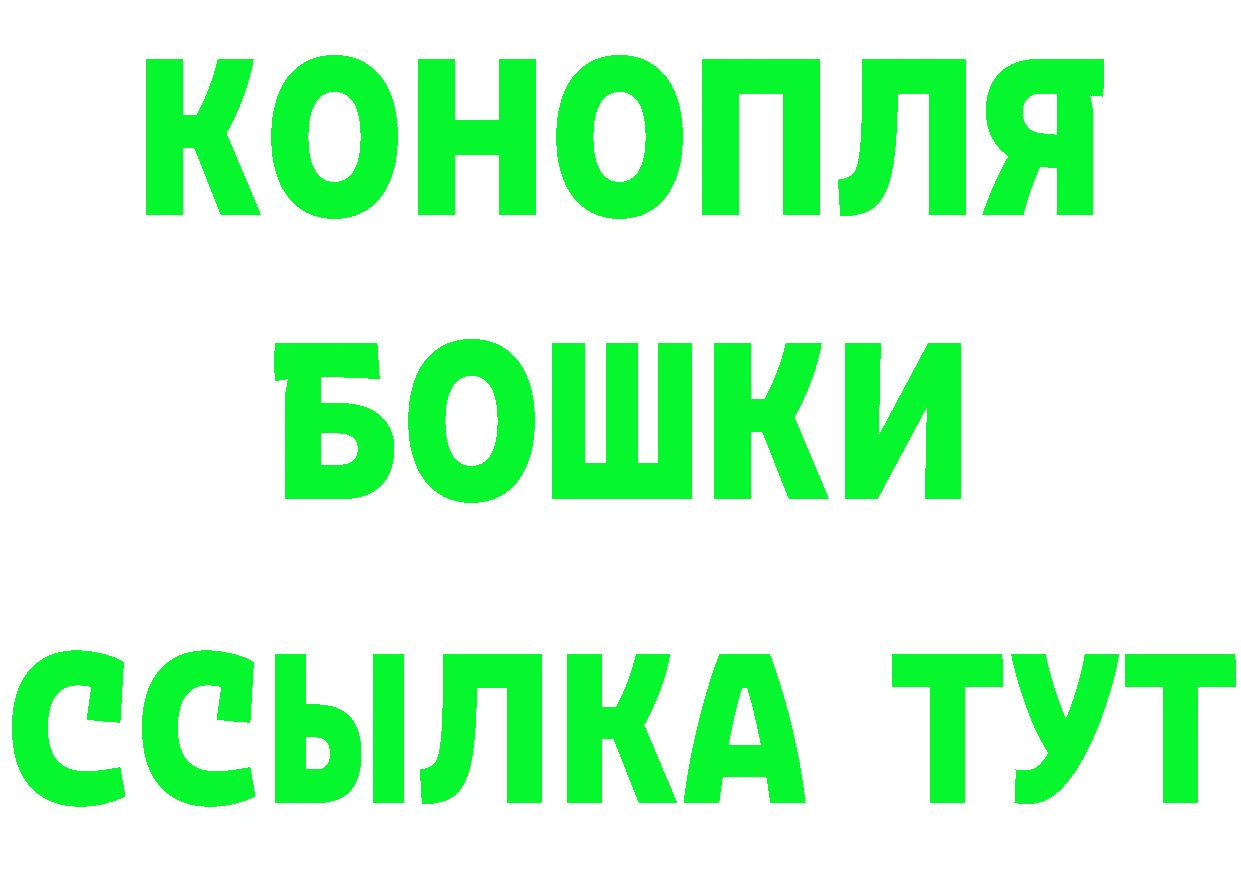 КОНОПЛЯ
БОШКИ
ССЫЛКА ТУТ